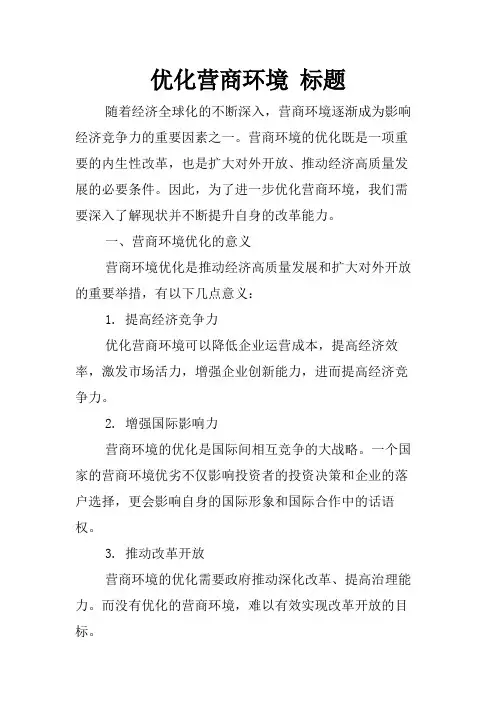 优化营商环境 标题

随着经济全球化的不断深入，营商环境逐渐成为影响经济竞争力的重要因素之一。营商环境的优化既是一项重要的内生性改革，也是扩大对外开放、推动经济高质量发展的必要条件。因此，为了进一步优化营商环境，我们需要深入了解现状并不断提升自身的改革能力。

一、营商环境优化的意义

营商环境优化是推动经济高质量发展和扩大对外开放的重要举措，有以下几点意义：

1. 提高经济竞争力

优化营商环境可以降低企业运营成本，提高经济效率，激发市场活力，增强企业创新能力，进而提高经济竞争力。

2. 增强国际影响力

营商环境的优化是国际间相互竞争的大战略。一个国家的营商环境优劣不仅影响投资者的投资决策和企业的落户选择，更会影响自身的国际形象和国际合作中的话语权。

3. 推动改革开放

营商环境的优化需要政府推动深化改革、提高治理能力。而没有优化的营商环境，难以有效实现改革开放的目标。